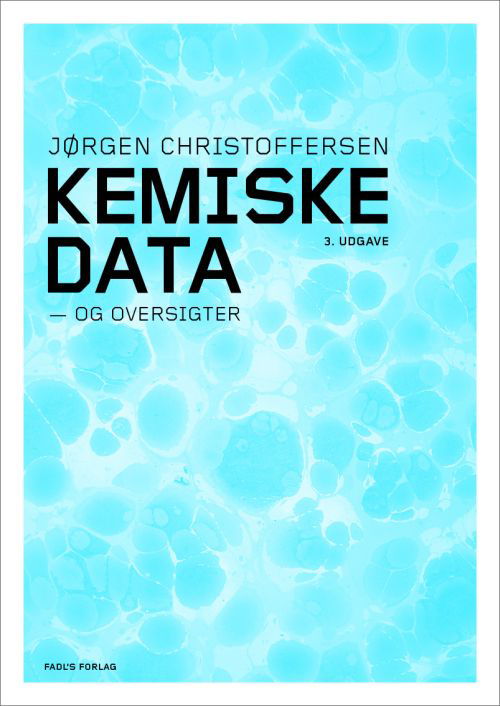 JØRGEN CHRISTOFFERSEN

KEMISKE DATA

3. UDGAVE

— OG OVERSIGTER

FADL'S FORLAG